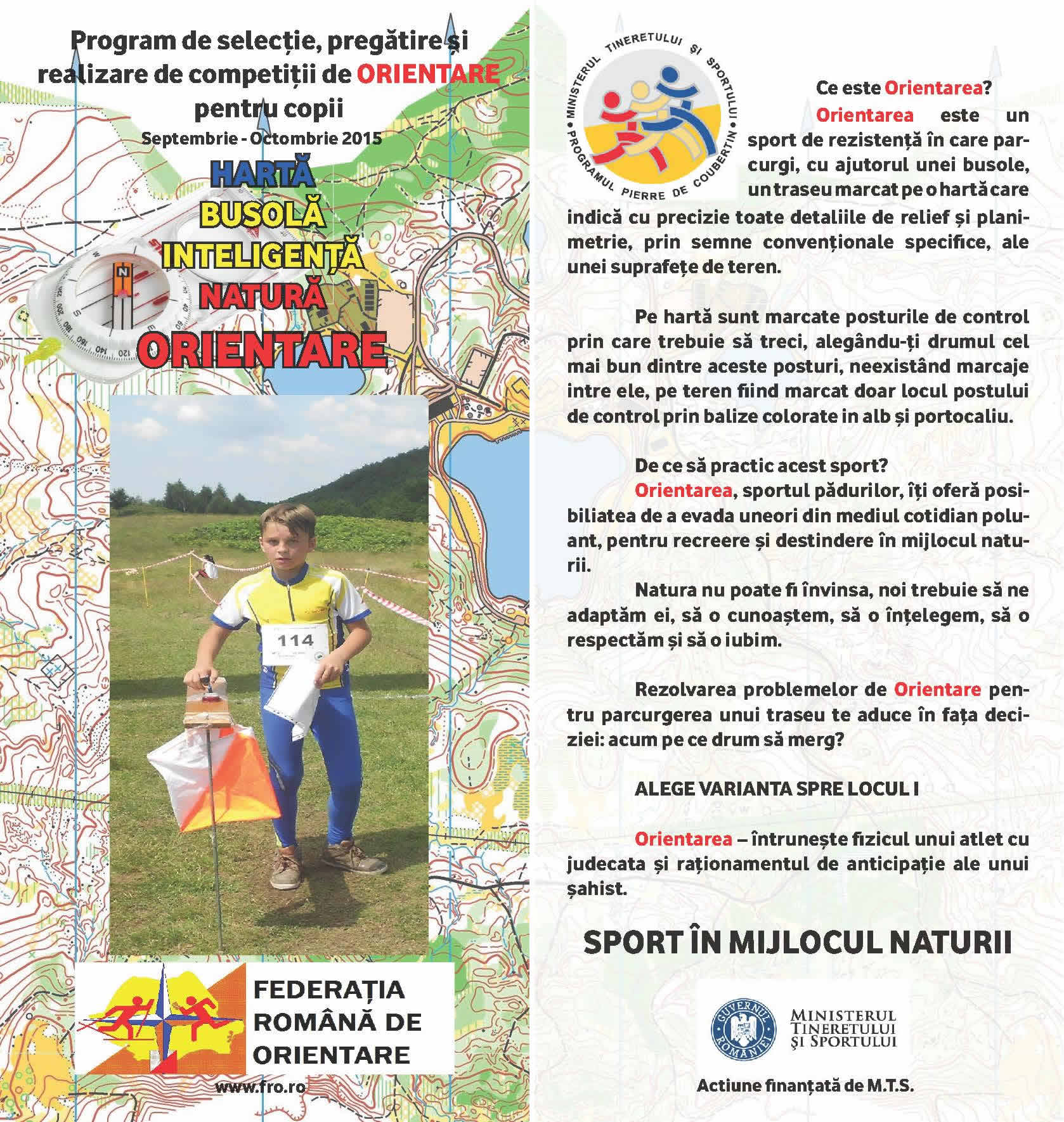 Program de selecție, pregătire și realizare de competiții de ORIENTARE pentru copii

Septembrie - Octombrie 2015

HARTĂ
BUSOLĂ
INTELIGENȚĂ
NATURĂ
ORIENTARE

114

FEDERAȚIA ROMÂNĂ DE ORIENTARE

www.fro.ro

MINISTERUL TINERETULUI ȘI SPORTULUI • PROGRAMUL PIERRE DE COUBERTIN •

Ce este Orientarea?

Orientarea este un sport de rezistență în care parcurgi, cu ajutorul unei busole, un traseu marcat pe o hartă care indică cu precizie toate detaliile de relief și planimetrie, prin semne convenționale specifice, ale unei suprafețe de teren.

Pe hartă sunt marcate posturile de control prin care trebuie să treci, alegându-ți drumul cel mai bun dintre aceste posturi, neexistând marcaje intre ele, pe teren fiind marcat doar locul postului de control prin balize colorate in alb și portocaliu.

De ce să practic acest sport?

Orientarea, sportul pădurilor, îți oferă posibiliatea de a evada uneori din mediul cotidian poluant, pentru recreere și destindere în mijlocul naturii.

Natura nu poate fi învinsa, noi trebuie să ne adaptăm ei, să o cunoaștem, să o înțelegem, să o respectăm și să o iubim.

Rezolvarea problemelor de Orientare pentru parcurgerea unui traseu te aduce în fața deciziei: acum pe ce drum să merg?

ALEGE VARIANTA SPRE LOCUL I

Orientarea – întrunește fizicul unui atlet cu judecata și raționamentul de anticipație ale unui șahist.

SPORT ÎN MIJLOCUL NATURII

GUVERNUL ROMÂNIEI

MINISTERUL TINERETULUI ȘI SPORTULUI

Actiune finanțată de M.T.S.